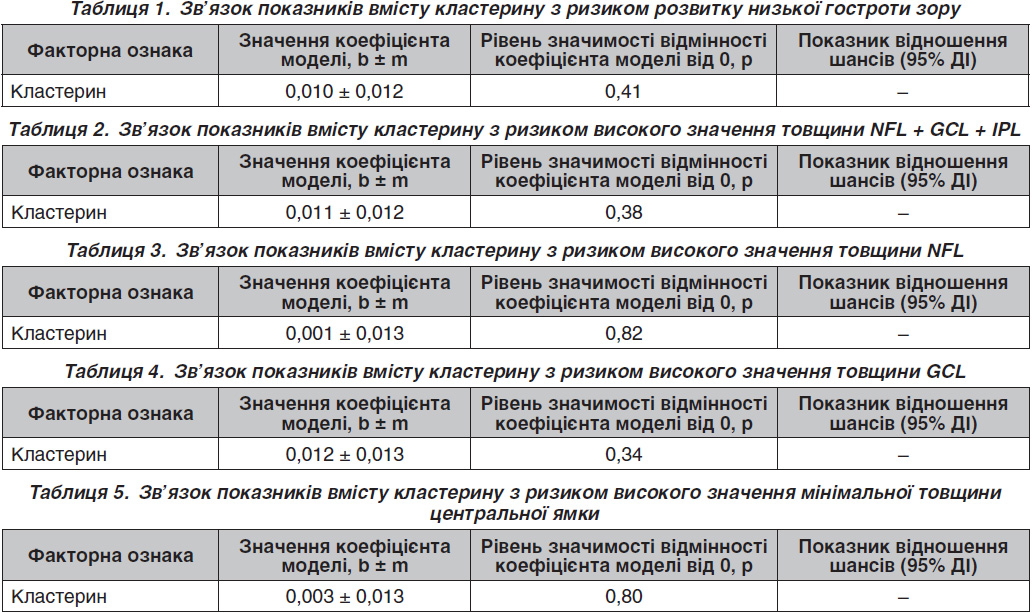 Таблиця 1. Зв'язок показників вмісту кластерину з ризиком розвитку низької гостроти зору

| Факторна ознака | Значення коефіцієнта моделі, b ± m | Рівень значимості відмінності коефіцієнта моделі від 0, p | Показник відношення шансів (95% ДІ) |
|---|---|---|---|
| Кластерин | 0,010 ± 0,012 | 0,41 | – |

Таблиця 2. Зв'язок показників вмісту кластерину з ризиком високого значення товщини NFL + GCL + IPL

| Факторна ознака | Значення коефіцієнта моделі, b ± m | Рівень значимості відмінності коефіцієнта моделі від 0, p | Показник відношення шансів (95% ДІ) |
|---|---|---|---|
| Кластерин | 0,011 ± 0,012 | 0,38 | – |

Таблиця 3. Зв'язок показників вмісту кластерину з ризиком високого значення товщини NFL

| Факторна ознака | Значення коефіцієнта моделі, b ± m | Рівень значимості відмінності коефіцієнта моделі від 0, p | Показник відношення шансів (95% ДІ) |
|---|---|---|---|
| Кластерин | 0,001 ± 0,013 | 0,82 | – |

Таблиця 4. Зв'язок показників вмісту кластерину з ризиком високого значення товщини GCL

| Факторна ознака | Значення коефіцієнта моделі, b ± m | Рівень значимості відмінності коефіцієнта моделі від 0, p | Показник відношення шансів (95% ДІ) |
|---|---|---|---|
| Кластерин | 0,012 ± 0,013 | 0,34 | – |

Таблиця 5. Зв'язок показників вмісту кластерину з ризиком високого значення мінімальної товщини центральної ямки

| Факторна ознака | Значення коефіцієнта моделі, b ± m | Рівень значимості відмінності коефіцієнта моделі від 0, p | Показник відношення шансів (95% ДІ) |
|---|---|---|---|
| Кластерин | 0,003 ± 0,013 | 0,80 | – |